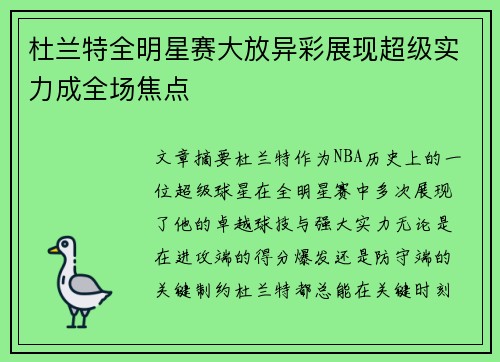 杜兰特全明星赛大放异彩展现超级实力成全场焦点

文章摘要杜兰特作为NBA历史上的一位超级球星在全明星赛中多次展现了他的卓越球技与强大实力无论是在进攻端的得分爆发还是防守端的关键制约杜兰特都总能在关键时刻